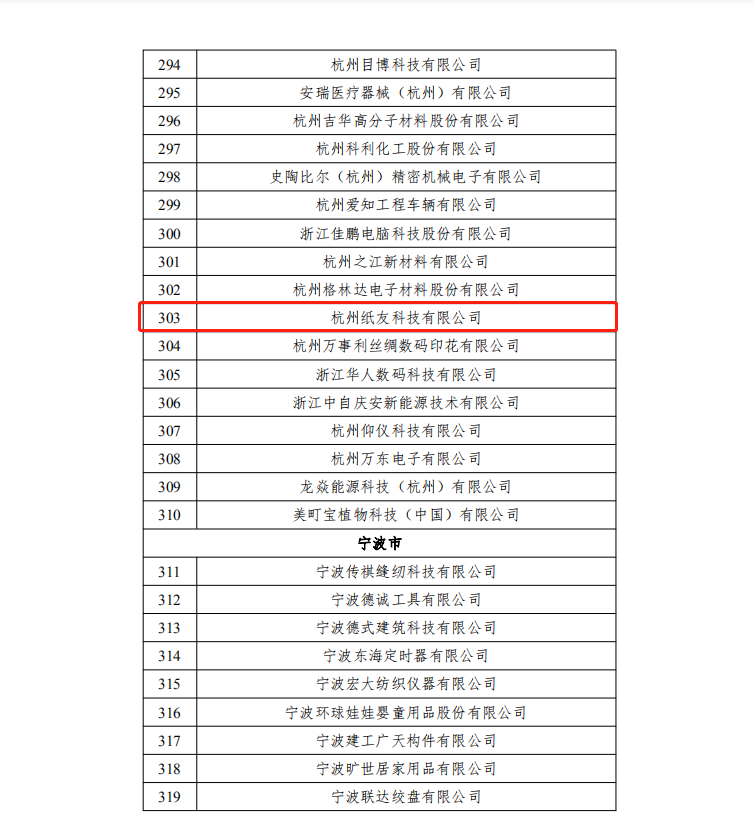 | 294 | 杭州目博科技有限公司 |
|---|---|
| 295 | 安瑞医疗器械（杭州）有限公司 |
| 296 | 杭州吉华高分子材料股份有限公司 |
| 297 | 杭州科利化工股份有限公司 |
| 298 | 史陶比尔（杭州）精密机械电子有限公司 |
| 299 | 杭州爱知工程车辆有限公司 |
| 300 | 浙江佳鹏电脑科技股份有限公司 |
| 301 | 杭州之江新材料有限公司 |
| 302 | 杭州格林达电子材料股份有限公司 |
| 303 | 杭州纸友科技有限公司 |
| 304 | 杭州万事利丝绸数码印花有限公司 |
| 305 | 浙江华人数码科技有限公司 |
| 306 | 浙江中自庆安新能源技术有限公司 |
| 307 | 杭州仰仪科技有限公司 |
| 308 | 杭州万东电子有限公司 |
| 309 | 龙焱能源科技（杭州）有限公司 |
| 310 | 美町宝植物科技（中国）有限公司 |
| 宁波市 | |
| 311 | 宁波传祺缝纫科技有限公司 |
| 312 | 宁波德诚工具有限公司 |
| 313 | 宁波德式建筑科技有限公司 |
| 314 | 宁波东海定时器有限公司 |
| 315 | 宁波宏大纺织仪器有限公司 |
| 316 | 宁波环球娃娃婴童用品股份有限公司 |
| 317 | 宁波建工广天构件有限公司 |
| 318 | 宁波旷世居家用品有限公司 |
| 319 | 宁波联达绞盘有限公司 |